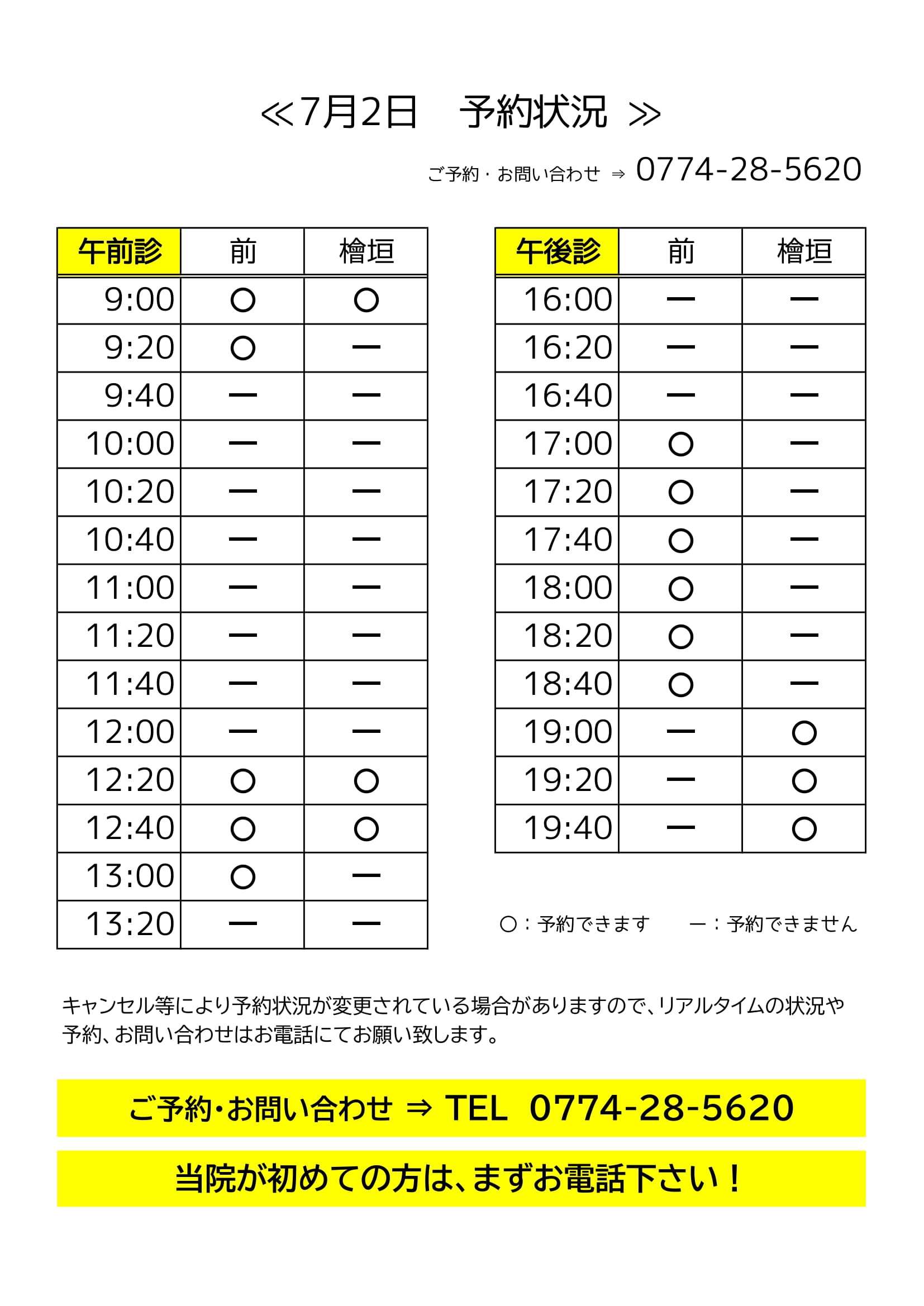 ≪7月2日　予約状況 ≫

ご予約・お問い合わせ ⇒ 0774-28-5620

| 午前診 | 前 | 檜垣 |
|---|---|---|
| 9:00 | ○ | ○ |
| 9:20 | ○ | ー |
| 9:40 | ー | ー |
| 10:00 | ー | ー |
| 10:20 | ー | ー |
| 10:40 | ー | ー |
| 11:00 | ー | ー |
| 11:20 | ー | ー |
| 11:40 | ー | ー |
| 12:00 | ー | ー |
| 12:20 | ○ | ○ |
| 12:40 | ○ | ○ |
| 13:00 | ○ | ー |
| 13:20 | ー | ー |

| 午後診 | 前 | 檜垣 |
|---|---|---|
| 16:00 | ー | ー |
| 16:20 | ー | ー |
| 16:40 | ー | ー |
| 17:00 | ○ | ー |
| 17:20 | ○ | ー |
| 17:40 | ○ | ー |
| 18:00 | ○ | ー |
| 18:20 | ○ | ー |
| 18:40 | ○ | ー |
| 19:00 | ー | ○ |
| 19:20 | ー | ○ |
| 19:40 | ー | ○ |

○：予約できます　ー：予約できません

キャンセル等により予約状況が変更されている場合がありますので、リアルタイムの状況や予約、お問い合わせはお電話にてお願い致します。

ご予約・お問い合わせ ⇒ TEL 0774-28-5620

当院が初めての方は、まずお電話下さい！